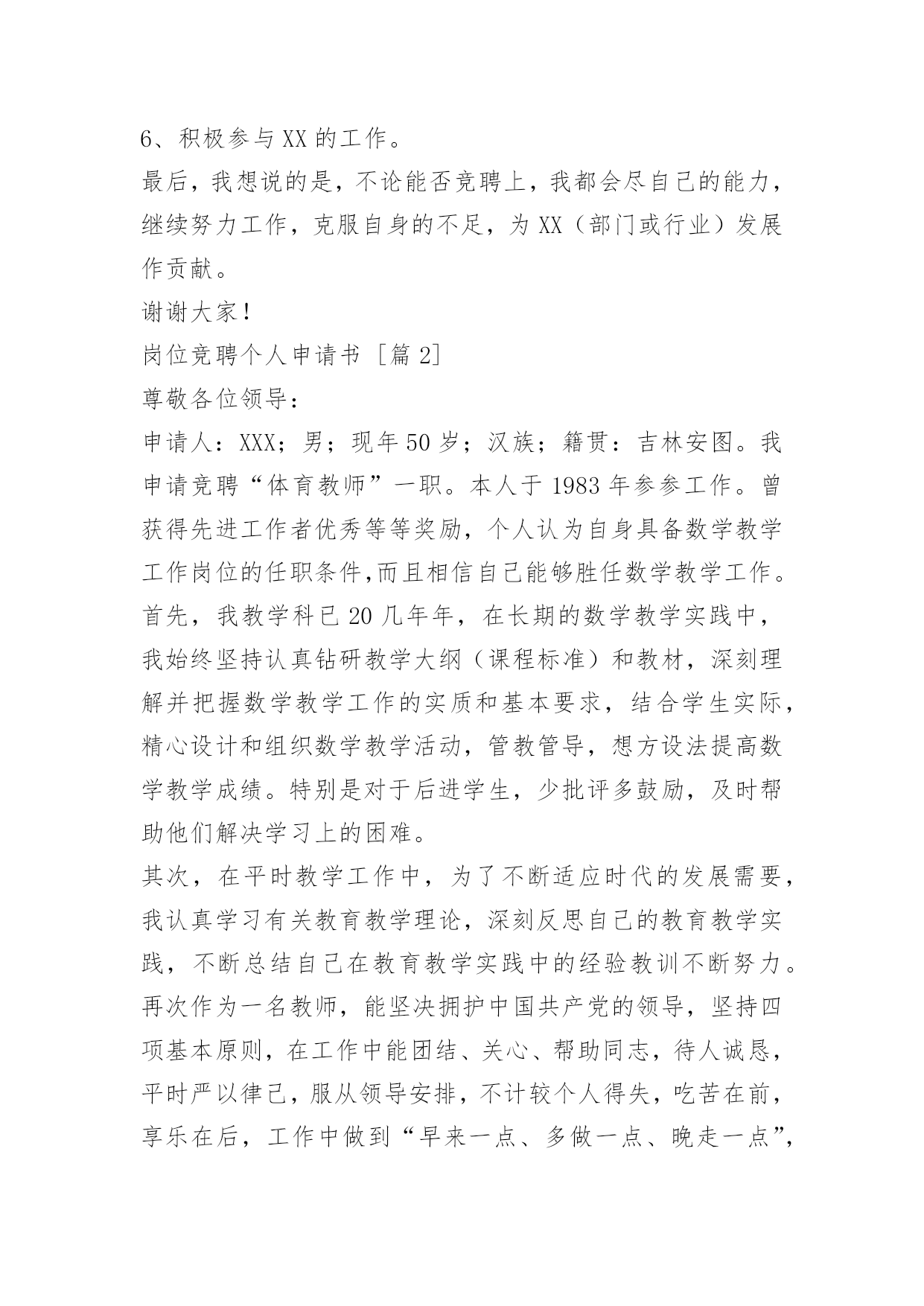 6、积极参与XX的工作。

最后，我想说的是，不论能否竞聘上，我都会尽自己的能力，继续努力工作，克服自身的不足，为XX（部门或行业）发展作贡献。

谢谢大家！

岗位竞聘个人申请书［篇2］

尊敬各位领导：

申请人：XXX；男；现年50岁；汉族；籍贯：吉林安图。我申请竞聘“体育教师”一职。本人于1983年参参工作。曾获得先进工作者优秀等等奖励，个人认为自身具备数学教学工作岗位的任职条件,而且相信自己能够胜任数学教学工作。

首先，我教学科已20几年年，在长期的数学教学实践中，我始终坚持认真钻研教学大纲（课程标准）和教材，深刻理解并把握数学教学工作的实质和基本要求，结合学生实际，精心设计和组织数学教学活动，管教管导，想方设法提高数学教学成绩。特别是对于后进学生，少批评多鼓励，及时帮助他们解决学习上的困难。

其次，在平时教学工作中，为了不断适应时代的发展需要，我认真学习有关教育教学理论，深刻反思自己的教育教学实践，不断总结自己在教育教学实践中的经验教训不断努力。

再次作为一名教师，能坚决拥护中国共产党的领导，坚持四项基本原则，在工作中能团结、关心、帮助同志，待人诚恳，平时严以律己，服从领导安排，不计较个人得失，吃苦在前，享乐在后，工作中做到“早来一点、多做一点、晚走一点”，